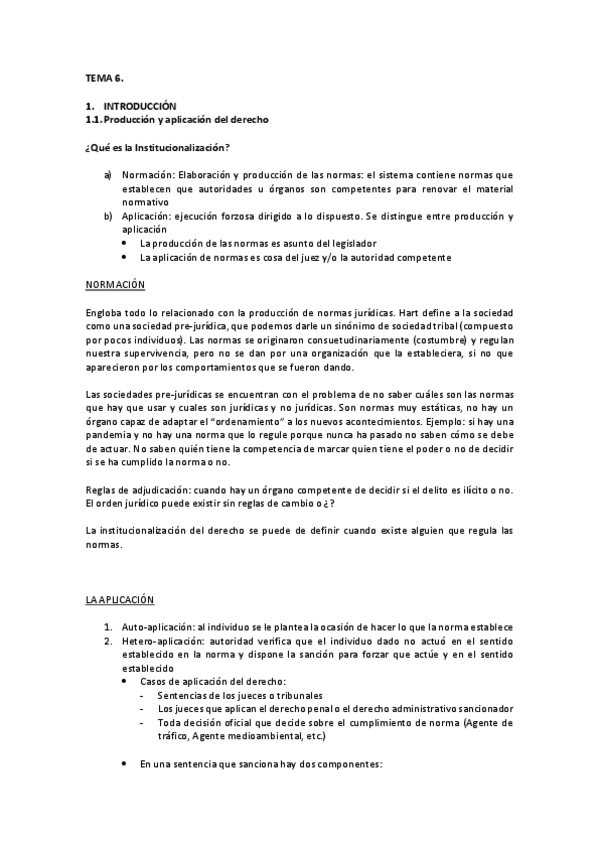 TEMA 6.

1. INTRODUCCIÓN
1.1. Producción y aplicación del derecho

¿Qué es la Institucionalización?

a) Normación: Elaboración y producción de las normas: el sistema contiene normas que establecen que autoridades u órganos son competentes para renovar el material normativo
b) Aplicación: ejecución forzosa dirigido a lo dispuesto. Se distingue entre producción y aplicación
• La producción de las normas es asunto del legislador
• La aplicación de normas es cosa del juez y/o la autoridad competente

NORMACIÓN

Engloba todo lo relacionado con la producción de normas jurídicas. Hart define a la sociedad como una sociedad pre-jurídica, que podemos darle un sinónimo de sociedad tribal (compuesto por pocos individuos). Las normas se originaron consuetudinariamente (costumbre) y regulan nuestra supervivencia, pero no se dan por una organización que la estableciera, si no que aparecieron por los comportamientos que se fueron dando.

Las sociedades pre-jurídicas se encuentran con el problema de no saber cuáles son las normas que hay que usar y cuales son jurídicas y no jurídicas. Son normas muy estáticas, no hay un órgano capaz de adaptar el "ordenamiento" a los nuevos acontecimientos. Ejemplo: si hay una pandemia y no hay una norma que lo regule porque nunca ha pasado no saben cómo se debe de actuar. No saben quién tiene la competencia de marcar quien tiene el poder o no de decidir si se ha cumplido la norma o no.

Reglas de adjudicación: cuando hay un órgano competente de decidir si el delito es ilícito o no. El orden jurídico puede existir sin reglas de cambio o ¿?

La institucionalización del derecho se puede de definir cuando existe alguien que regula las normas.

LA APLICACIÓN

1. Auto-aplicación: al individuo se le plantea la ocasión de hacer lo que la norma establece
2. Hetero-aplicación: autoridad verifica que el individuo dado no actuó en el sentido establecido en la norma y dispone la sanción para forzar que actúe y en el sentido establecido
• Casos de aplicación del derecho:
- Sentencias de los jueces o tribunales
- Los jueces que aplican el derecho penal o el derecho administrativo sancionador
- Toda decisión oficial que decide sobre el cumplimiento de norma (Agente de tráfico, Agente medioambiental, etc.)

• En una sentencia que sanciona hay dos componentes: